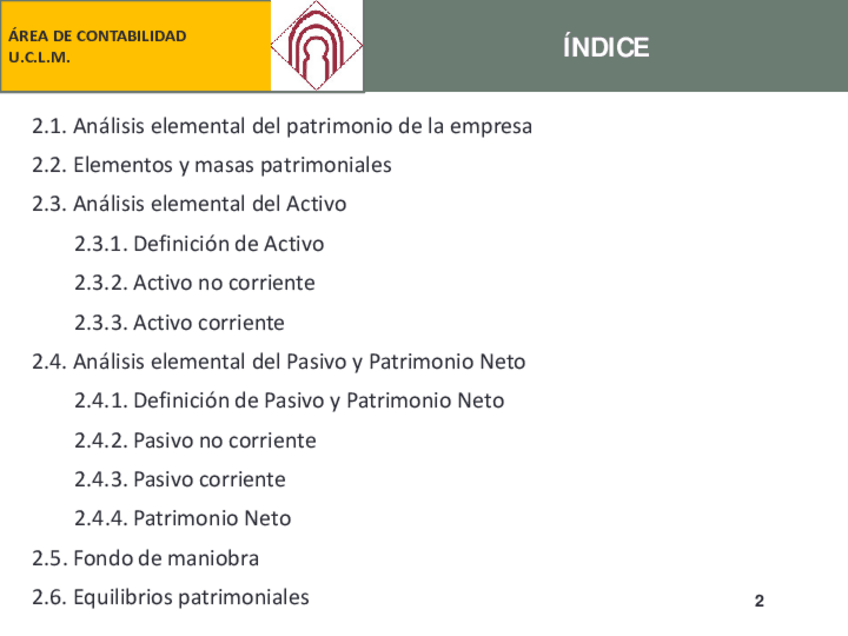 ÁREA DE CONTABILIDAD
U.C.L.M.

ÍNDICE

2.1. Análisis elemental del patrimonio de la empresa

2.2. Elementos y masas patrimoniales

2.3. Análisis elemental del Activo

2.3.1. Definición de Activo

2.3.2. Activo no corriente

2.3.3. Activo corriente

2.4. Análisis elemental del Pasivo y Patrimonio Neto

2.4.1. Definición de Pasivo y Patrimonio Neto

2.4.2. Pasivo no corriente

2.4.3. Pasivo corriente

2.4.4. Patrimonio Neto

2.5. Fondo de maniobra

2.6. Equilibrios patrimoniales

2